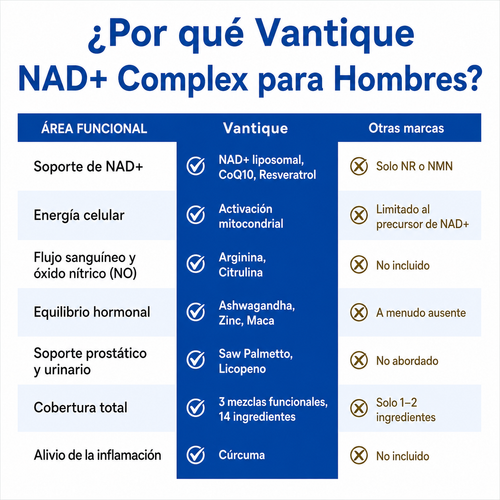 ¿Por qué Vantique NAD+ Complex para Hombres?

| ÁREA FUNCIONAL | Vantique | Otras marcas |
|---|---|---|
| Soporte de NAD+ | NAD+ liposomal, CoQ10, Resveratrol | Solo NR o NMN |
| Energía celular | Activación mitocondrial | Limitado al precursor de NAD+ |
| Flujo sanguíneo y óxido nítrico (NO) | Arginina, Citrulina | No incluido |
| Equilibrio hormonal | Ashwagandha, Zinc, Maca | A menudo ausente |
| Soporte prostático y urinario | Saw Palmetto, Licopeno | No abordado |
| Cobertura total | 3 mezclas funcionales, 14 ingredientes | Solo 1–2 ingredientes |
| Alivio de la inflamación | Cúrcuma | No incluido |